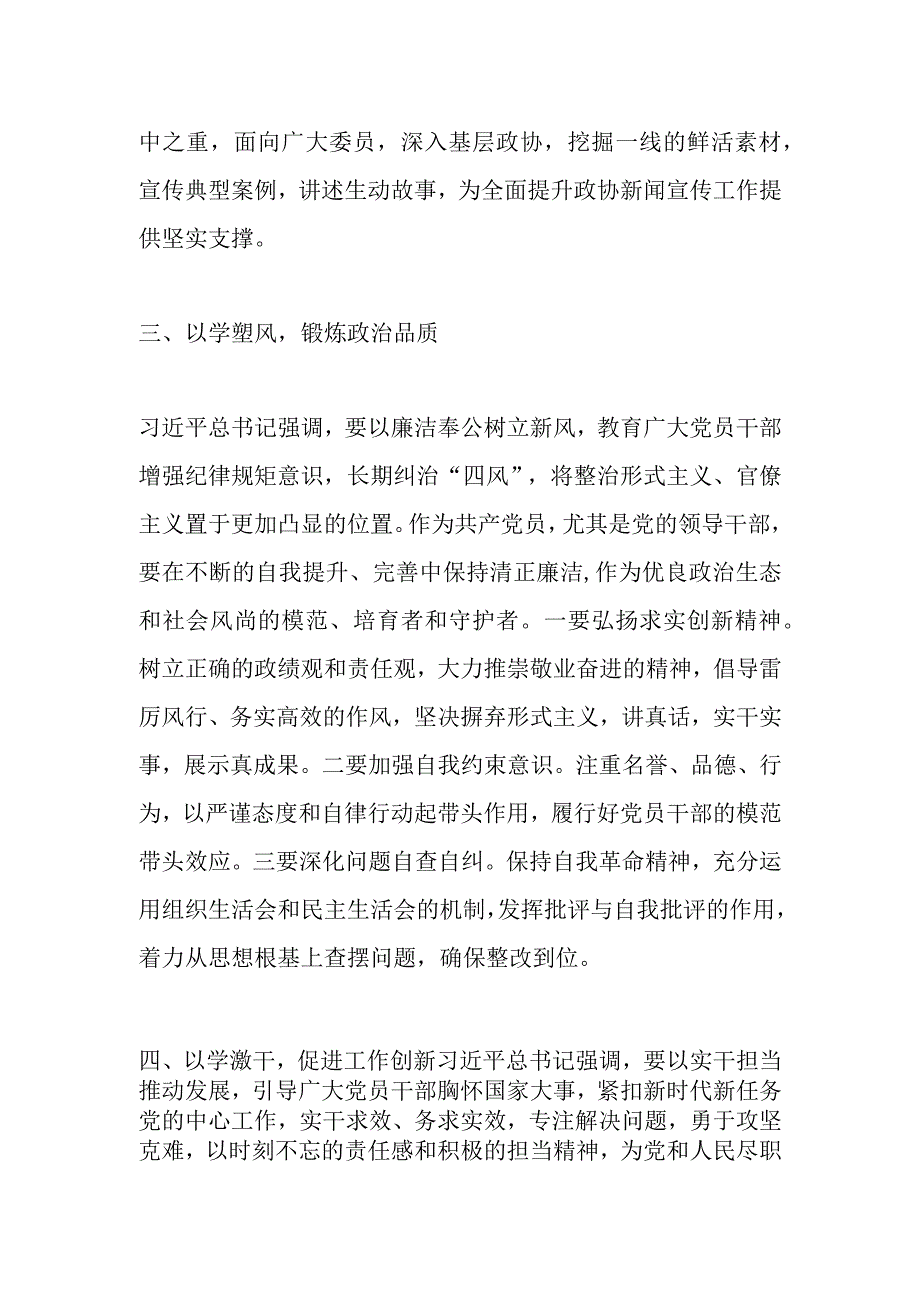 中之重，面向广大委员，深入基层政协，挖掘一线的鲜活素材，宣传典型案例，讲述生动故事，为全面提升政协新闻宣传工作提供坚实支撑。

三、以学塑风，锻炼政治品质

习近平总书记强调，要以廉洁奉公树立新风，教育广大党员干部增强纪律规矩意识，长期纠治“四风”，将整治形式主义、官僚主义置于更加凸显的位置。作为共产党员，尤其是党的领导干部，要在不断的自我提升、完善中保持清正廉洁,作为优良政治生态和社会风尚的模范、培育者和守护者。一要弘扬求实创新精神。树立正确的政绩观和责任观，大力推崇敬业奋进的精神，倡导雷厉风行、务实高效的作风，坚决摒弃形式主义，讲真话，实干实事，展示真成果。二要加强自我约束意识。注重名誉、品德、行为，以严谨态度和自律行动起带头作用，履行好党员干部的模范带头效应。三要深化问题自查自纠。保持自我革命精神，充分运用组织生活会和民主生活会的机制,发挥批评与自我批评的作用，着力从思想根基上查摆问题，确保整改到位。

四、以学激干，促进工作创新习近平总书记强调，要以实干担当推动发展，引导广大党员干部胸怀国家大事，紧扣新时代新任务党的中心工作，实干求效、务求实效，专注解决问题，勇于攻坚克难，以时刻不忘的责任感和积极的担当精神，为党和人民尽职